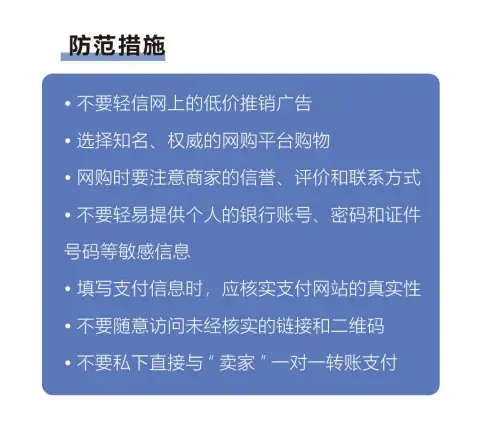 防范措施

• 不要轻信网上的低价推销广告

• 选择知名、权威的网购平台购物

• 网购时要注意商家的信誉、评价和联系方式

• 不要轻易提供个人的银行账号、密码和证件号码等敏感信息

• 填写支付信息时，应核实支付网站的真实性

• 不要随意访问未经核实的链接和二维码

• 不要私下直接与“卖家”一对一转账支付